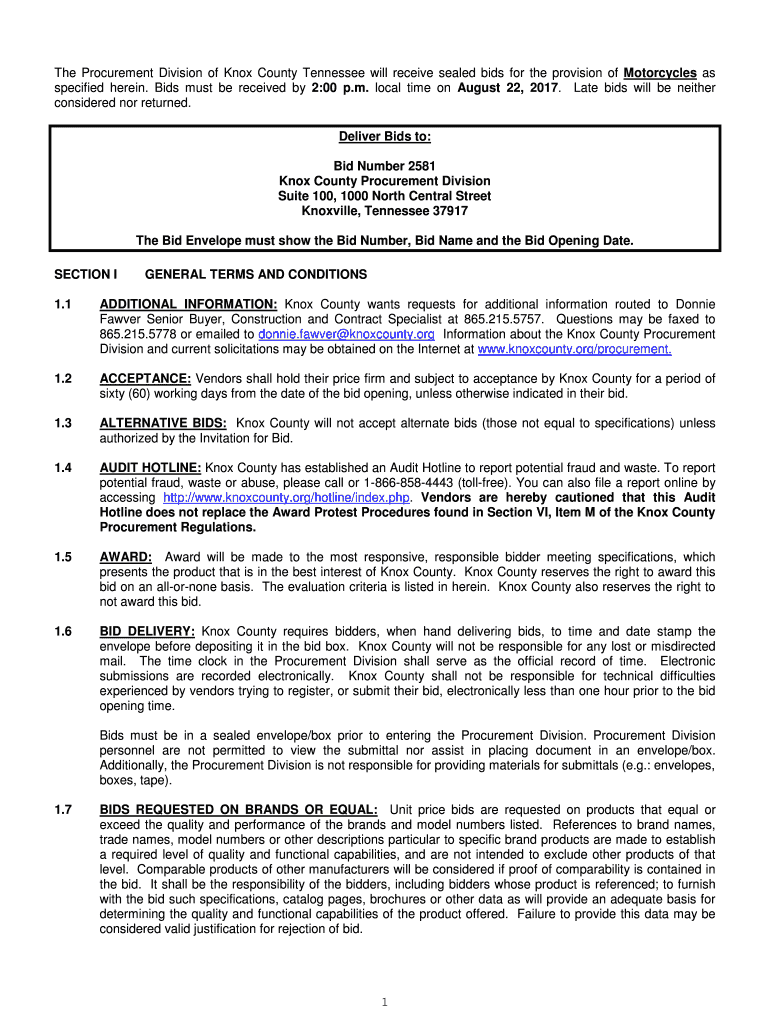 The Procurement Division of Knox County Tennessee will receive sealed bids for the provision of Motorcycles as specified herein. Bids must be received by 2:00 p.m. local time on August 22, 2017. Late bids will be neither considered nor returned.

Deliver Bids to:

Bid Number 2581
Knox County Procurement Division
Suite 100, 1000 North Central Street
Knoxville, Tennessee 37917

The Bid Envelope must show the Bid Number, Bid Name and the Bid Opening Date.

SECTION I GENERAL TERMS AND CONDITIONS

1.1 ADDITIONAL INFORMATION: Knox County wants requests for additional information routed to Donnie Fawver Senior Buyer, Construction and Contract Specialist at 865.215.5757. Questions may be faxed to 865.215.5778 or emailed to donnie.fawver@knoxcounty.org Information about the Knox County Procurement Division and current solicitations may be obtained on the Internet at www.knoxcounty.org/procurement.

1.2 ACCEPTANCE: Vendors shall hold their price firm and subject to acceptance by Knox County for a period of sixty (60) working days from the date of the bid opening, unless otherwise indicated in their bid.

1.3 ALTERNATIVE BIDS: Knox County will not accept alternate bids (those not equal to specifications) unless authorized by the Invitation for Bid.

1.4 AUDIT HOTLINE: Knox County has established an Audit Hotline to report potential fraud and waste. To report potential fraud, waste or abuse, please call or 1-866-858-4443 (toll-free). You can also file a report online by accessing http://www.knoxcounty.org/hotline/index.php. Vendors are hereby cautioned that this Audit Hotline does not replace the Award Protest Procedures found in Section VI, Item M of the Knox County Procurement Regulations.

1.5 AWARD: Award will be made to the most responsive, responsible bidder meeting specifications, which presents the product that is in the best interest of Knox County. Knox County reserves the right to award this bid on an all-or-none basis. The evaluation criteria is listed in herein. Knox County also reserves the right to not award this bid.

1.6 BID DELIVERY: Knox County requires bidders, when hand delivering bids, to time and date stamp the envelope before depositing it in the bid box. Knox County will not be responsible for any lost or misdirected mail. The time clock in the Procurement Division shall serve as the official record of time. Electronic submissions are recorded electronically. Knox County shall not be responsible for technical difficulties experienced by vendors trying to register, or submit their bid, electronically less than one hour prior to the bid opening time.

Bids must be in a sealed envelope/box prior to entering the Procurement Division. Procurement Division personnel are not permitted to view the submittal nor assist in placing document in an envelope/box. Additionally, the Procurement Division is not responsible for providing materials for submittals (e.g.: envelopes, boxes, tape).

1.7 BIDS REQUESTED ON BRANDS OR EQUAL: Unit price bids are requested on products that equal or exceed the quality and performance of the brands and model numbers listed. References to brand names, trade names, model numbers or other descriptions particular to specific brand products are made to establish a required level of quality and functional capabilities, and are not intended to exclude other products of that level. Comparable products of other manufacturers will be considered if proof of comparability is contained in the bid. It shall be the responsibility of the bidders, including bidders whose product is referenced; to furnish with the bid such specifications, catalog pages, brochures or other data as will provide an adequate basis for determining the quality and functional capabilities of the product offered. Failure to provide this data may be considered valid justification for rejection of bid.

1